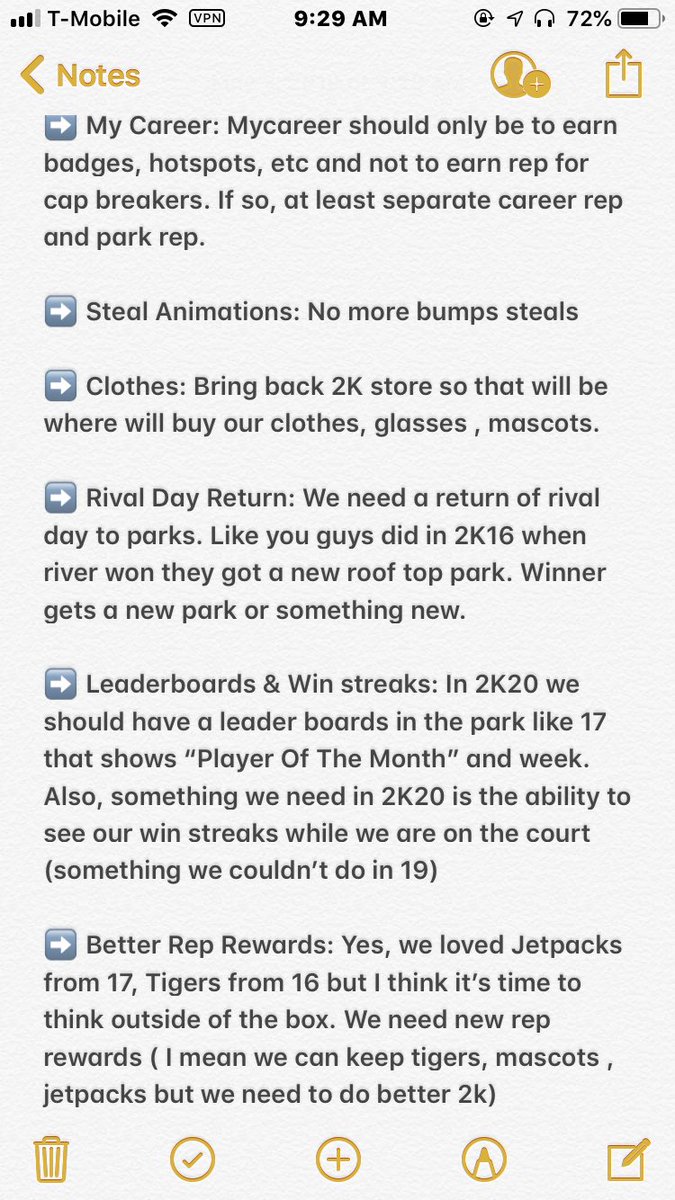 T-Mobile VPN 9:29 AM 72%

Notes

➡️ My Career: Mycareer should only be to earn badges, hotspots, etc and not to earn rep for cap breakers. If so, at least separate career rep and park rep.

➡️ Steal Animations: No more bumps steals

➡️ Clothes: Bring back 2K store so that will be where will buy our clothes, glasses , mascots.

➡️ Rival Day Return: We need a return of rival day to parks. Like you guys did in 2K16 when river won they got a new roof top park. Winner gets a new park or something new.

➡️ Leaderboards & Win streaks: In 2K20 we should have a leader boards in the park like 17 that shows “Player Of The Month” and week. Also, something we need in 2K20 is the ability to see our win streaks while we are on the court (something we couldn’t do in 19)

➡️ Better Rep Rewards: Yes, we loved Jetpacks from 17, Tigers from 16 but I think it’s time to think outside of the box. We need new rep rewards ( I mean we can keep tigers, mascots , jetpacks but we need to do better 2k)